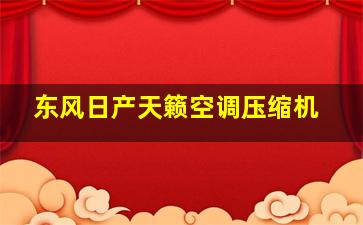 东风日产天籁空调压缩机